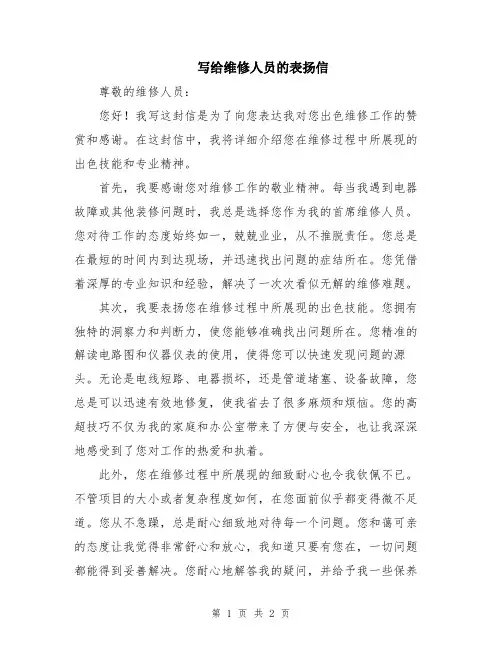 写给维修人员的表扬信

尊敬的维修人员：

您好！我写这封信是为了向您表达我对您出色维修工作的赞赏和感谢。在这封信中，我将详细介绍您在维修过程中所展现的出色技能和专业精神。

首先，我要感谢您对维修工作的敬业精神。每当我遇到电器故障或其他装修问题时，我总是选择您作为我的首席维修人员。您对待工作的态度始终如一，兢兢业业，从不推脱责任。您总是在最短的时间内到达现场，并迅速找出问题的症结所在。您凭借着深厚的专业知识和经验，解决了一次次看似无解的维修难题。

其次，我要表扬您在维修过程中所展现的出色技能。您拥有独特的洞察力和判断力，使您能够准确找出问题所在。您精准的解读电路图和仪器仪表的使用，使得您可以快速发现问题的源头。无论是电线短路、电器损坏，还是管道堵塞、设备故障，您总是可以迅速有效地修复，使我省去了很多麻烦和烦恼。您的高超技巧不仅为我的家庭和办公室带来了方便与安全，也让我深深地感受到了您对工作的热爱和执着。

此外，您在维修过程中所展现的细致耐心也令我钦佩不已。不管项目的大小或者复杂程度如何，在您面前似乎都变得微不足道。您从不急躁，总是耐心细致地对待每一个问题。您和蔼可亲的态度让我觉得非常舒心和放心，我知道只要有您在，一切问题都能得到妥善解决。您耐心地解答我的疑问，并给予我一些保养

第 1 页 共 2 页